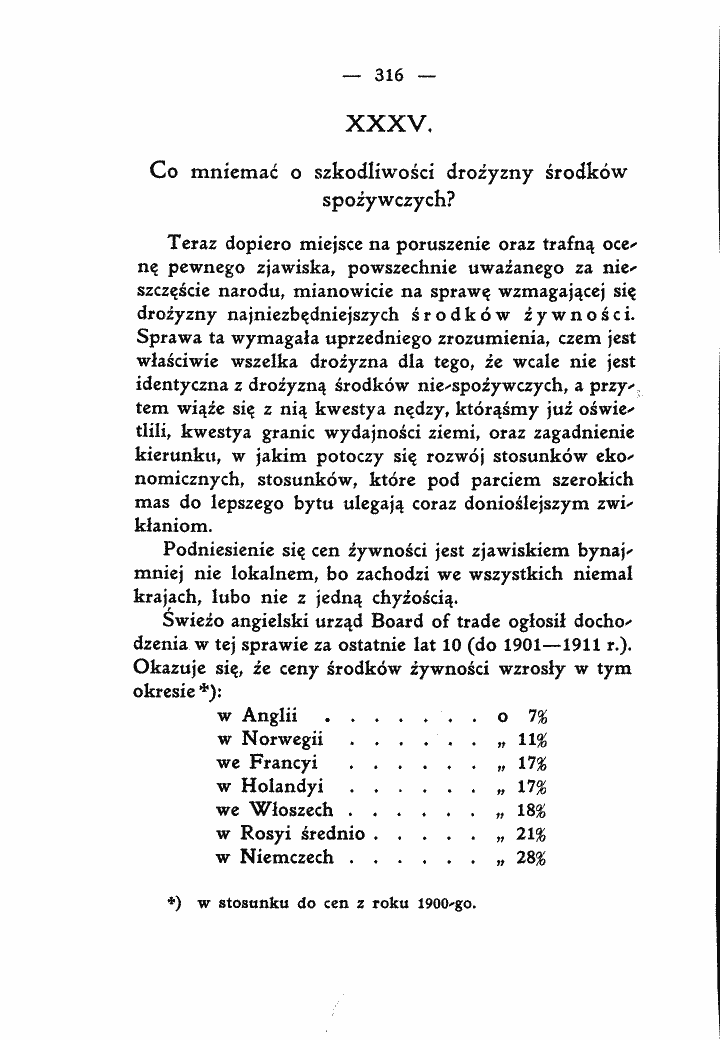 — 316 —

XXXV.

Co mniemać o szkodliwości drożyzny środków spożywczych?

Teraz dopiero miejsce na poruszenie oraz trafną ocenę pewnego zjawiska, powszechnie uważanego za nieszczęście narodu, mianowicie na sprawę wzmagającej się drożyzny najniezbędniejszych środków żywności. Sprawa ta wymagała uprzedniego zrozumienia, czem jest właściwie wszelka drożyzna dla tego, że wcale nie jest identyczna z drożyzną środków nie-spożywczych, a przytem wiąże się z nią kwestya nędzy, którąśmy już oświetlili, kwestya granic wydajności ziemi, oraz zagadnienie kierunku, w jakim potoczy się rozwój stosunków ekonomicznych, stosunków, które pod parciem szerokich mas do lepszego bytu ulegają coraz donioślejszym zwikłaniom.

Podniesienie się cen żywności jest zjawiskiem bynajmniej nie lokalnem, bo zachodzi we wszystkich niemal krajach, lubo nie z jedną chyżością.

Świeżo angielski urząd Board of trade ogłosił dochodzenia w tej sprawie za ostatnie lat 10 (do 1901—1911 r.). Okazuje się, że ceny środków żywności wzrosły w tym okresie *):

w Anglii o 7%
w Norwegii „ 11%
we Francyi „ 17%
w Holandyi „ 17%
we Włoszech „ 18%
w Rosyi średnio „ 21%
w Niemczech „ 28%

*) w stosunku do cen z roku 1900-go.